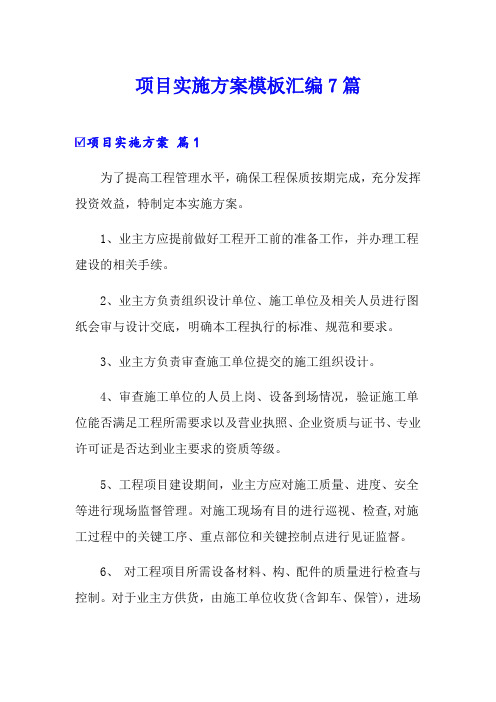 项目实施方案模板汇编7篇

☑项目实施方案 篇1

为了提高工程管理水平，确保工程保质按期完成，充分发挥投资效益，特制定本实施方案。

1、业主方应提前做好工程开工前的准备工作，并办理工程建设的相关手续。

2、业主方负责组织设计单位、施工单位及相关人员进行图纸会审与设计交底，明确本工程执行的标准、规范和要求。

3、业主方负责审查施工单位提交的施工组织设计。

4、审查施工单位的人员上岗、设备到场情况，验证施工单位能否满足工程所需要求以及营业执照、企业资质与证书、专业许可证是否达到业主要求的资质等级。

5、工程项目建设期间，业主方应对施工质量、进度、安全等进行现场监督管理。对施工现场有目的进行巡视、检查,对施工过程中的关键工序、重点部位和关键控制点进行见证监督。

6、 对工程项目所需设备材料、构、配件的质量进行检查与控制。对于业主方供货，由施工单位收货(含卸车、保管)，进场